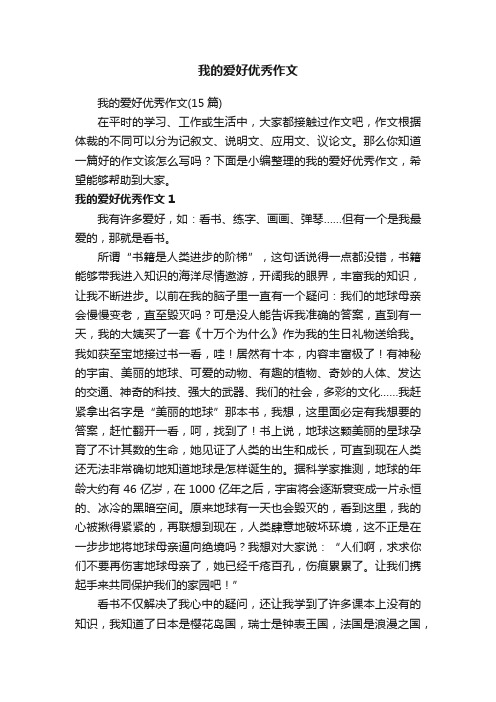 我的爱好优秀作文

我的爱好优秀作文(15 篇)

在平时的学习、工作或生活中，大家都接触过作文吧，作文根据体裁的不同可以分为记叙文、说明文、应用文、议论文。那么你知道一篇好的作文该怎么写吗？下面是小编整理的我的爱好优秀作文，希望能够帮助到大家。

我的爱好优秀作文 1

我有许多爱好，如：看书、练字、画画、弹琴……但有一个是我最爱的，那就是看书。

所谓“书籍是人类进步的阶梯”，这句话说得一点都没错，书籍能够带我进入知识的海洋尽情遨游，开阔我的眼界，丰富我的知识，让我不断进步。以前在我的脑子里一直有一个疑问：我们的地球母亲会慢慢变老，直至毁灭吗？可是没人能告诉我准确的答案，直到有一天，我的大姨买了一套《十万个为什么》作为我的生日礼物送给我。我如获至宝地接过书一看，哇！居然有十本，内容丰富极了！有神秘的宇宙、美丽的地球、可爱的动物、有趣的植物、奇妙的人体、发达的交通、神奇的科技、强大的武器、我们的社会，多彩的文化……我赶紧拿出名字是“美丽的地球”那本书，我想，这里面必定有我想要的答案，赶忙翻开一看，呵，找到了！书上说，地球这颗美丽的星球孕育了不计其数的生命，她见证了人类的出生和成长，可直到现在人类还无法非常确切地知道地球是怎样诞生的。据科学家推测，地球的年龄大约有 46 亿岁，在 1000 亿年之后，宇宙将会逐渐衰变成一片永恒的、冰冷的黑暗空间。原来地球有一天也会毁灭的，看到这里，我的心被揪得紧紧的，再联想到现在，人类肆意地破坏环境，这不正是在一步步地将地球母亲逼向绝境吗？我想对大家说：“人们啊，求求你们不要再伤害地球母亲了，她已经千疮百孔，伤痕累累了。让我们携起手来共同保护我们的家园吧！”

看书不仅解决了我心中的疑问，还让我学到了许多课本上没有的知识，我知道了日本是樱花岛国，瑞士是钟表王国，法国是浪漫之国，